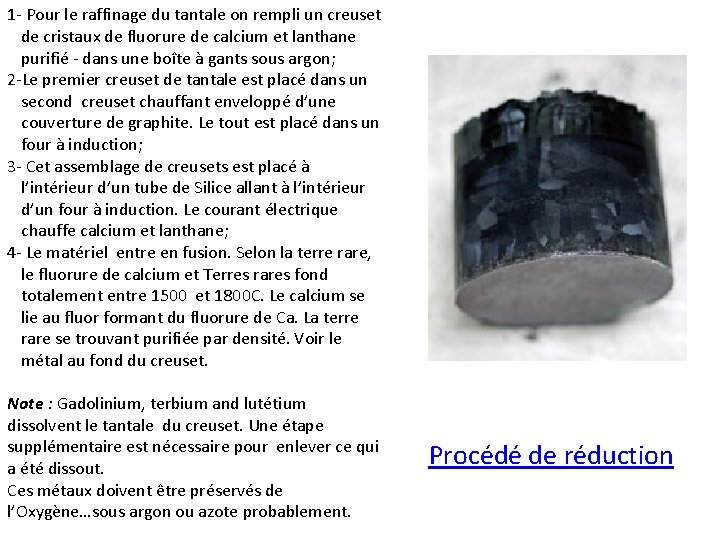 1- Pour le raffinage du tantale on rempli un creuset de cristaux de fluorure de calcium et lanthane purifié - dans une boîte à gants sous argon;

2-Le premier creuset de tantale est placé dans un second creuset chauffant enveloppé d'une couverture de graphite. Le tout est placé dans un four à induction;

3- Cet assemblage de creusets est placé à l'intérieur d'un tube de Silice allant à l'intérieur d'un four à induction. Le courant électrique chauffe calcium et lanthane;

4- Le matériel entre en fusion. Selon la terre rare, le fluorure de calcium et Terres rares fond totalement entre 1500 et 1800C. Le calcium se lie au fluor formant du fluorure de Ca. La terre rare se trouvant purifiée par densité. Voir le métal au fond du creuset.

Note : Gadolinium, terbium and lutétium dissolvent le tantale du creuset. Une étape supplémentaire est nécessaire pour enlever ce qui a été dissout.
Ces métaux doivent être préservés de l'Oxygène…sous argon ou azote probablement.

Procédé de réduction